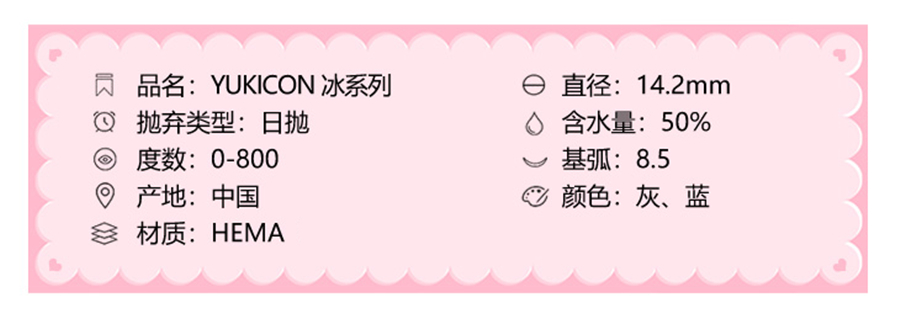 品名：YUKICON 冰系列
抛弃类型：日抛
度数：0-800
产地：中国
材质：HEMA

直径：14.2mm
含水量：50%
基弧：8.5
颜色：灰、蓝